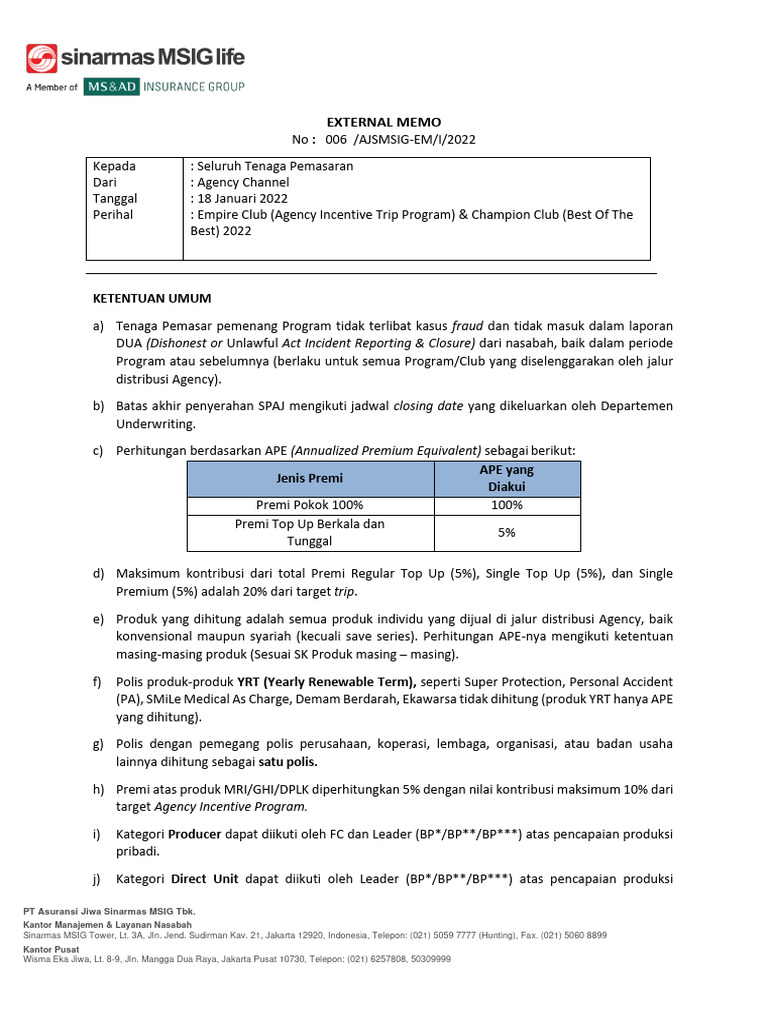 sinarmas MSIG life
A Member of MS&AD INSURANCE GROUP

EXTERNAL MEMO
No : 006 /AJSMSIG-EM/I/2022

| Kepada | : Seluruh Tenaga Pemasaran |
|---|---|
| Dari | : Agency Channel |
| Tanggal | : 18 Januari 2022 |
| Perihal | : Empire Club (Agency Incentive Trip Program) & Champion Club (Best Of The Best) 2022 |

KETENTUAN UMUM

a) Tenaga Pemasar pemenang Program tidak terlibat kasus fraud dan tidak masuk dalam laporan DUA (Dishonest or Unlawful Act Incident Reporting & Closure) dari nasabah, baik dalam periode Program atau sebelumnya (berlaku untuk semua Program/Club yang diselenggarakan oleh jalur distribusi Agency).

b) Batas akhir penyerahan SPAJ mengikuti jadwal closing date yang dikeluarkan oleh Departemen Underwriting.

c) Perhitungan berdasarkan APE (Annualized Premium Equivalent) sebagai berikut:

| Jenis Premi | APE yang Diakui |
|---|---|
| Premi Pokok 100% | 100% |
| Premi Top Up Berkala dan Tunggal | 5% |

d) Maksimum kontribusi dari total Premi Regular Top Up (5%), Single Top Up (5%), dan Single Premium (5%) adalah 20% dari target trip.

e) Produk yang dihitung adalah semua produk individu yang dijual di jalur distribusi Agency, baik konvensional maupun syariah (kecuali save series). Perhitungan APE-nya mengikuti ketentuan masing-masing produk (Sesuai SK Produk masing – masing).

f) Polis produk-produk YRT (Yearly Renewable Term), seperti Super Protection, Personal Accident (PA), SMiLe Medical As Charge, Demam Berdarah, Ekawarsa tidak dihitung (produk YRT hanya APE yang dihitung).

g) Polis dengan pemegang polis perusahaan, koperasi, lembaga, organisasi, atau badan usaha lainnya dihitung sebagai satu polis.

h) Premi atas produk MRI/GHI/DPLK diperhitungkan 5% dengan nilai kontribusi maksimum 10% dari target Agency Incentive Program.

i) Kategori Producer dapat diikuti oleh FC dan Leader (BP*/BP**/BP***) atas pencapaian produksi pribadi.

j) Kategori Direct Unit dapat diikuti oleh Leader (BP*/BP**/BP***) atas pencapaian produksi

PT Asuransi Jiwa Sinarmas MSIG Tbk.
Kantor Manajemen & Layanan Nasabah
Sinarmas MSIG Tower, Lt. 3A, Jln. Jend. Sudirman Kav. 21, Jakarta 12920, Indonesia, Telepon: (021) 5059 7777 (Hunting), Fax. (021) 5060 8899
Kantor Pusat
Wisma Eka Jiwa, Lt. 8-9, Jln. Mangga Dua Raya, Jakarta Pusat 10730, Telepon: (021) 6257808, 50309999